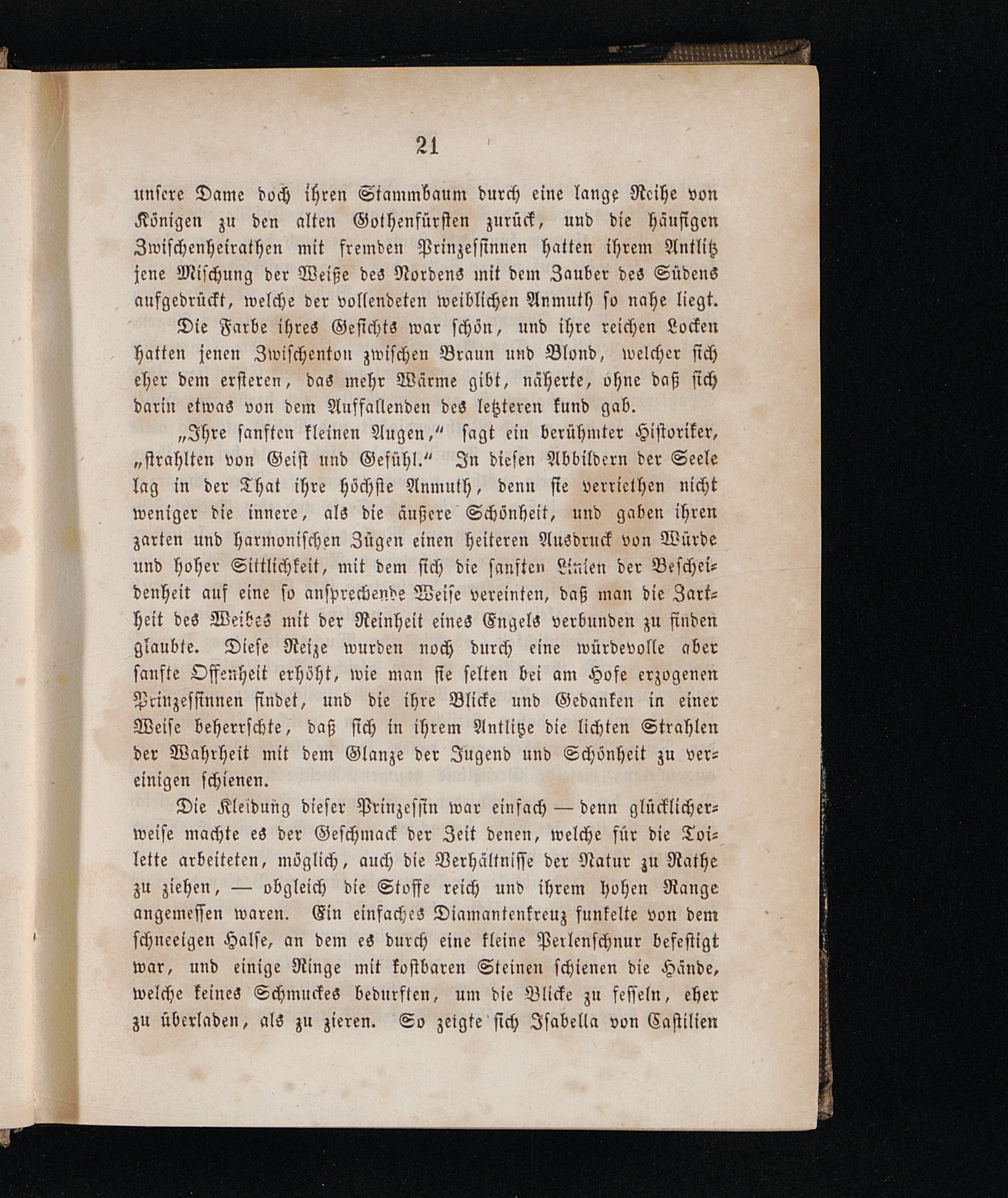 21

unsere Dame doch ihren Stammbaum durch eine lange Reihe von Königen zu den alten Gothenfürsten zurück, und die häufigen Zwischenheirathen mit fremden Prinzessinnen hatten ihrem Antlitz jene Mischung der Weiße des Nordens mit dem Zauber des Südens aufgedrückt, welche der vollendeten weiblichen Anmuth so nahe liegt.

Die Farbe ihres Gesichts war schön, und ihre reichen Locken hatten jenen Zwischenton zwischen Braun und Blond, welcher sich eher dem ersteren, das mehr Wärme gibt, näherte, ohne daß sich darin etwas von dem Auffallenden des letzteren kund gab.

„Ihre sanften kleinen Augen,“ sagt ein berühmter Historiker, „strahlten von Geist und Gefühl.“ In diesen Abbildern der Seele lag in der That ihre höchste Anmuth, denn sie verriethen nicht weniger die innere, als die äußere Schönheit, und gaben ihren zarten und harmonischen Zügen einen heiteren Ausdruck von Würde und hoher Sittlichkeit, mit dem sich die sanften Linien der Bescheidenheit auf eine so ansprechende Weise vereinten, daß man die Zartheit des Weibes mit der Reinheit eines Engels verbunden zu finden glaubte. Diese Reize wurden noch durch eine würdevolle aber sanfte Offenheit erhöht, wie man sie selten bei am Hofe erzogenen Prinzessinnen findet, und die ihre Blicke und Gedanken in einer Weise beherrschte, daß sich in ihrem Antlitze die lichten Strahlen der Wahrheit mit dem Glanze der Jugend und Schönheit zu vereinigen schienen.

Die Kleidung dieser Prinzessin war einfach — denn glücklicherweise machte es der Geschmack der Zeit denen, welche für die Toilette arbeiteten, möglich, auch die Verhältnisse der Natur zu Rathe zu ziehen, — obgleich die Stoffe reich und ihrem hohen Range angemessen waren. Ein einfaches Diamantenkreuz funkelte von dem schneeigen Halse, an dem es durch eine kleine Perlenschnur befestigt war, und einige Ringe mit kostbaren Steinen schienen die Hände, welche keines Schmuckes bedurften, um die Blicke zu fesseln, eher zu überladen, als zu zieren. So zeigte sich Isabella von Castilien